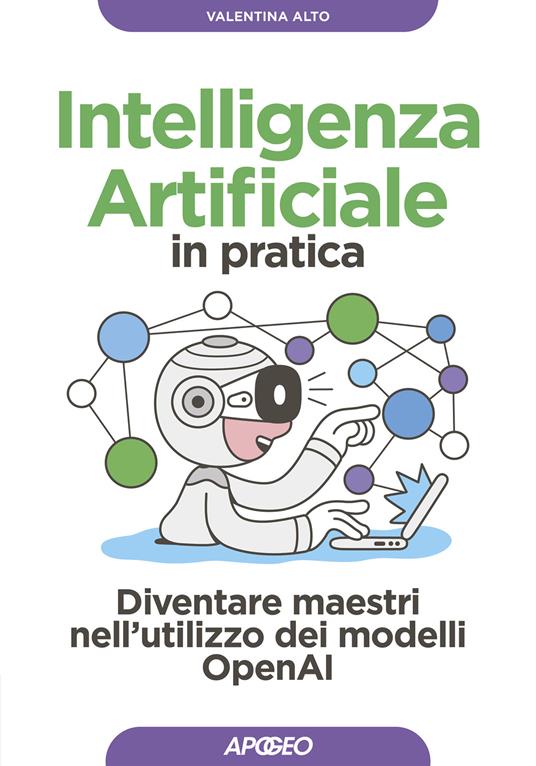 VALENTINA ALTO

Intelligenza Artificiale in pratica

Diventare maestri nell'utilizzo dei modelli OpenAI

APOGEO